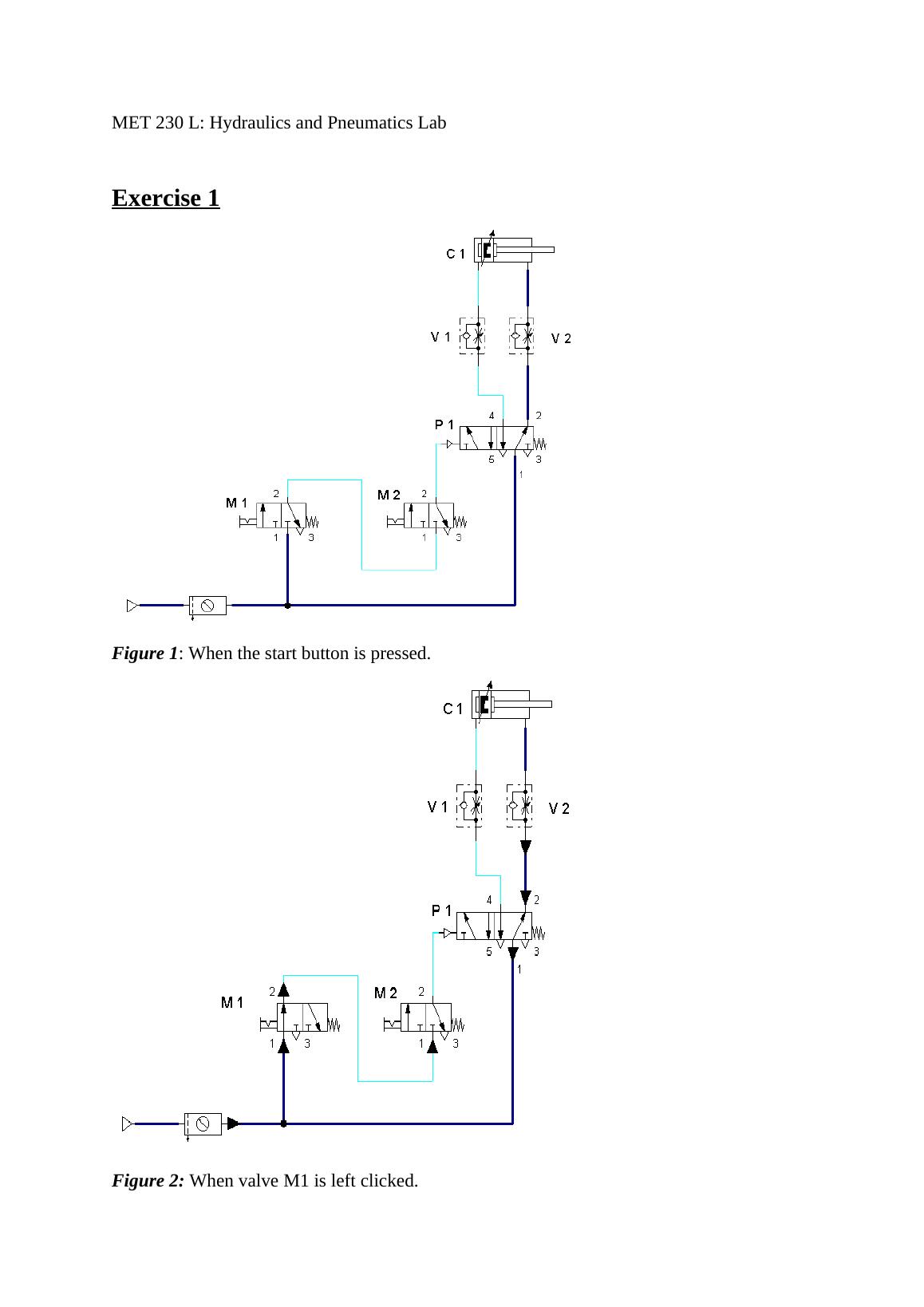 MET 230 L: Hydraulics and Pneumatics Lab

Exercise 1

C 1

V 1

V 2

P 1

4

2

5

3

1

M 1

2

1

3

M 2

2

1

3

Figure 1: When the start button is pressed.

C 1

V 1

V 2

P 1

4

2

5

3

1

M 1

2

1

3

M 2

2

1

3

Figure 2: When valve M1 is left clicked.